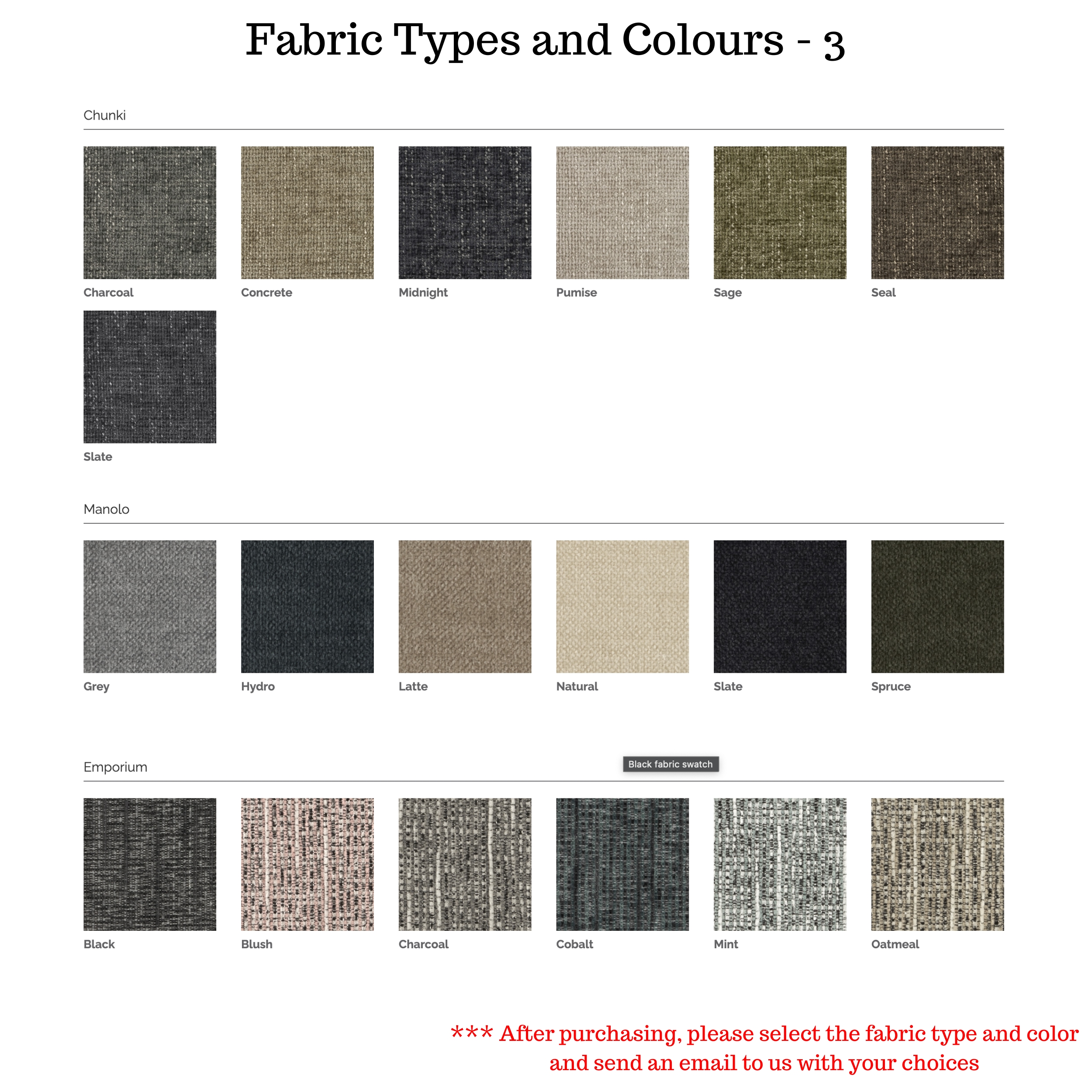 Fabric Types and Colours - 3

Chunki

Charcoal

Concrete

Midnight

Pumise

Sage

Seal

Slate

Manolo

Grey

Hydro

Latte

Natural

Slate

Spruce

Emporium

Black fabric swatch

Black

Blush

Charcoal

Cobalt

Mint

Oatmeal

*** After purchasing, please select the fabric type and color and send an email to us with your choices